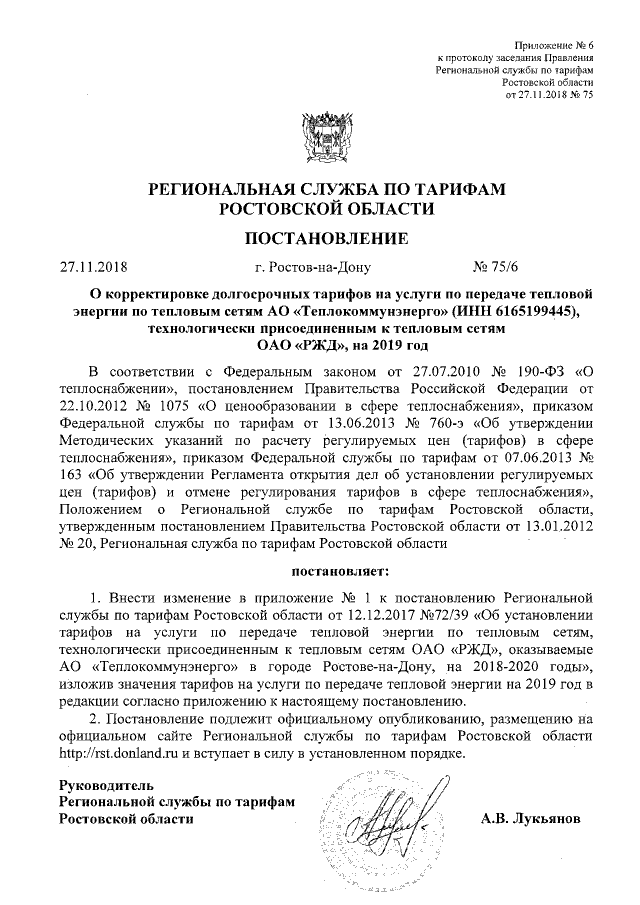 Приложение № 6
к протоколу заседания Правления
Региональной службы по тарифам
Ростовской области
от 27.11.2018 № 75

РЕГИОНАЛЬНАЯ СЛУЖБА ПО ТАРИФАМ
РОСТОВСКОЙ ОБЛАСТИ

ПОСТАНОВЛЕНИЕ

27.11.2018 г. Ростов-на-Дону № 75/6

О корректировке долгосрочных тарифов на услуги по передаче тепловой энергии по тепловым сетям АО «Теплокоммунэнерго» (ИНН 6165199445), технологически присоединенным к тепловым сетям ОАО «РЖД», на 2019 год

В соответствии с Федеральным законом от 27.07.2010 № 190-ФЗ «О теплоснабжении», постановлением Правительства Российской Федерации от 22.10.2012 № 1075 «О ценообразовании в сфере теплоснабжения», приказом Федеральной службы по тарифам от 13.06.2013 № 760-э «Об утверждении Методических указаний по расчету регулируемых цен (тарифов) в сфере теплоснабжения», приказом Федеральной службы по тарифам от 07.06.2013 № 163 «Об утверждении Регламента открытия дел об установлении регулируемых цен (тарифов) и отмене регулирования тарифов в сфере теплоснабжения», Положением о Региональной службе по тарифам Ростовской области, утвержденным постановлением Правительства Ростовской области от 13.01.2012 № 20, Региональная служба по тарифам Ростовской области

постановляет:

1. Внести изменение в приложение № 1 к постановлению Региональной службы по тарифам Ростовской области от 12.12.2017 №72/39 «Об установлении тарифов на услуги по передаче тепловой энергии по тепловым сетям, технологически присоединенным к тепловым сетям ОАО «РЖД», оказываемые АО «Теплокоммунэнерго» в городе Ростове-на-Дону, на 2018-2020 годы», изложив значения тарифов на услуги по передаче тепловой энергии на 2019 год в редакции согласно приложению к настоящему постановлению.

2. Постановление подлежит официальному опубликованию, размещению на официальном сайте Региональной службы по тарифам Ростовской области http://rst.donland.ru и вступает в силу в установленном порядке.

Руководитель
Региональной службы по тарифам
Ростовской области

А.В. Лукьянов